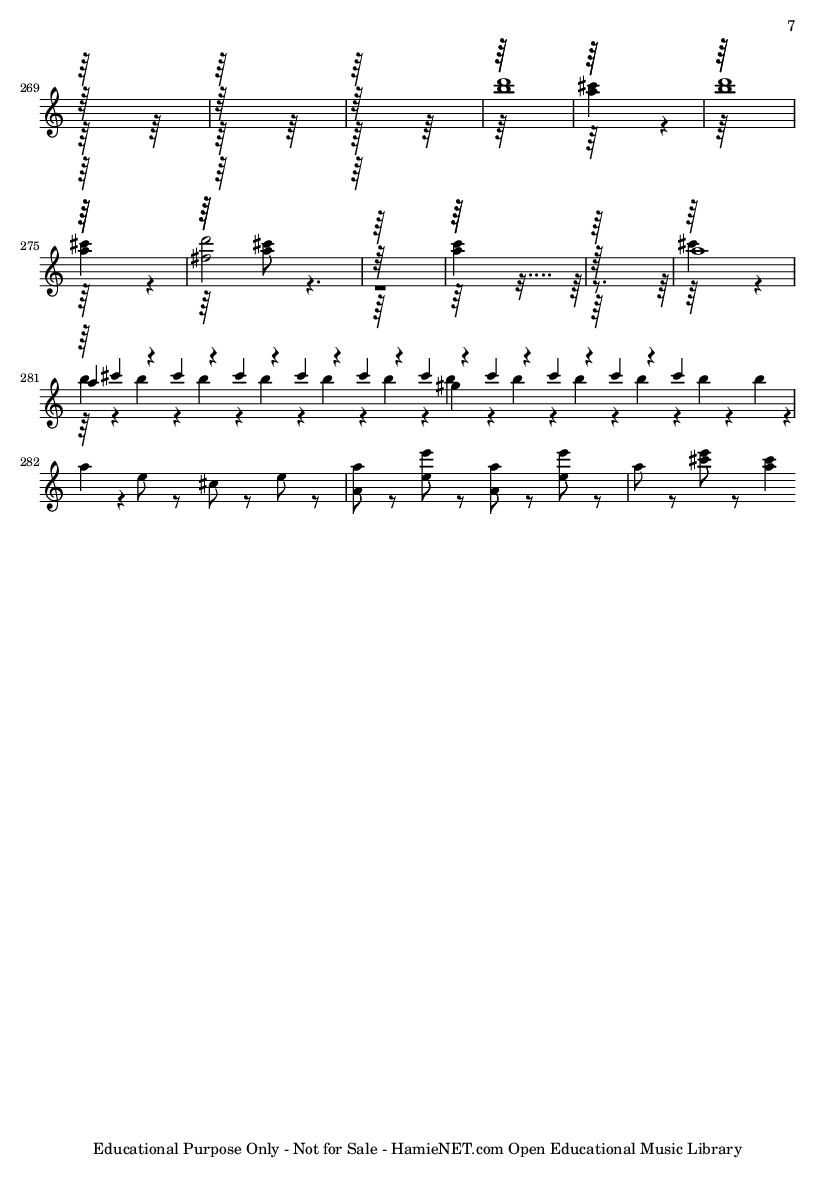 7

269

275

281

282

Educational Purpose Only - Not for Sale - HamieNET.com Open Educational Music Library